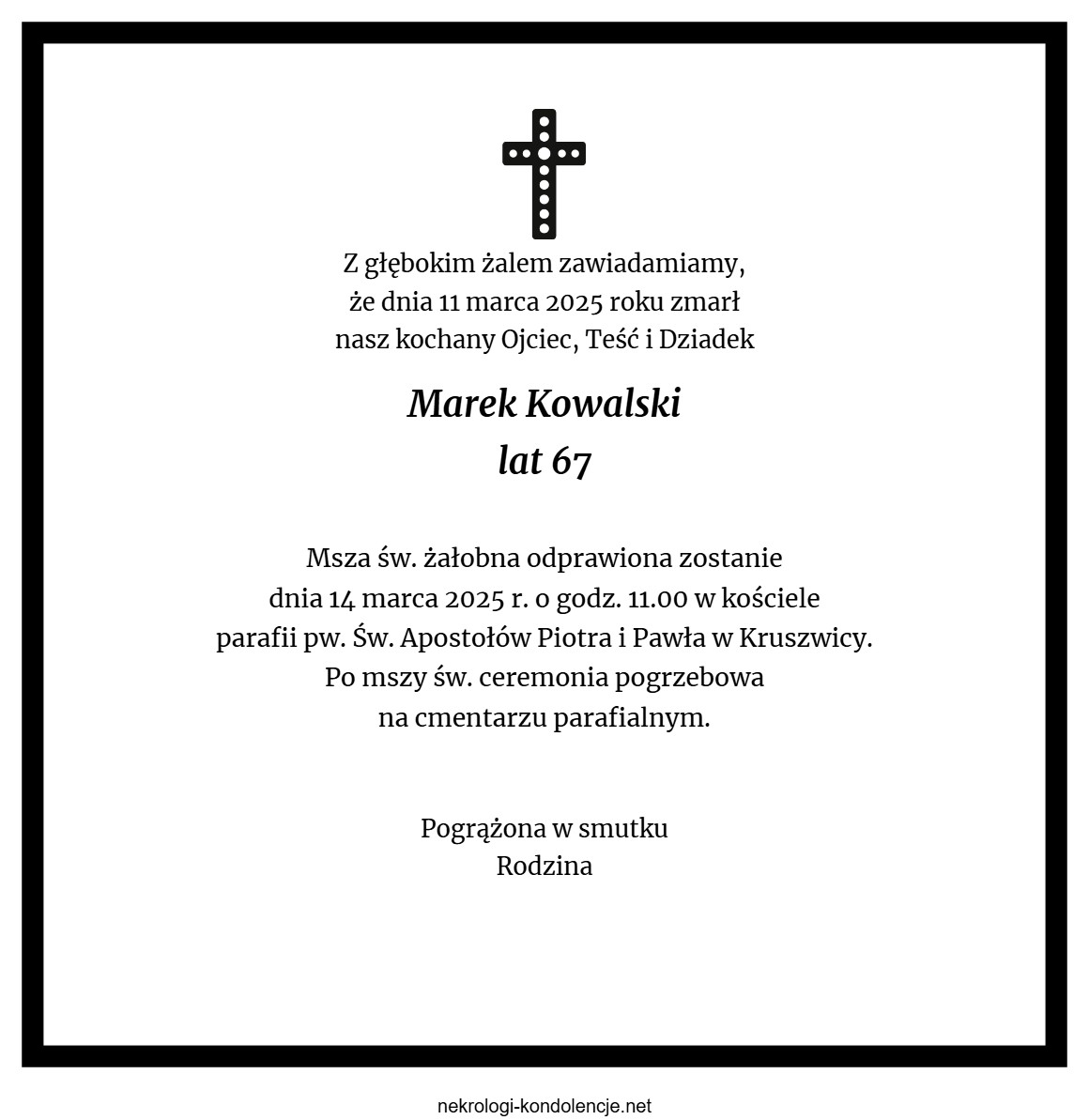 Z głębokim żalem zawiadamiamy,
że dnia 11 marca 2025 roku zmarł
nasz kochany Ojciec, Teść i Dziadek

Marek Kowalski
lat 67

Msza św. żałobna odprawiona zostanie
dnia 14 marca 2025 r. o godz. 11.00 w kościele
parafii pw. Św. Apostołów Piotra i Pawła w Kruszwicy.
Po mszy św. ceremonia pogrzebowa
na cmentarzu parafialnym.

Pogrążona w smutku
Rodzina

nekrologi-kondolencje.net